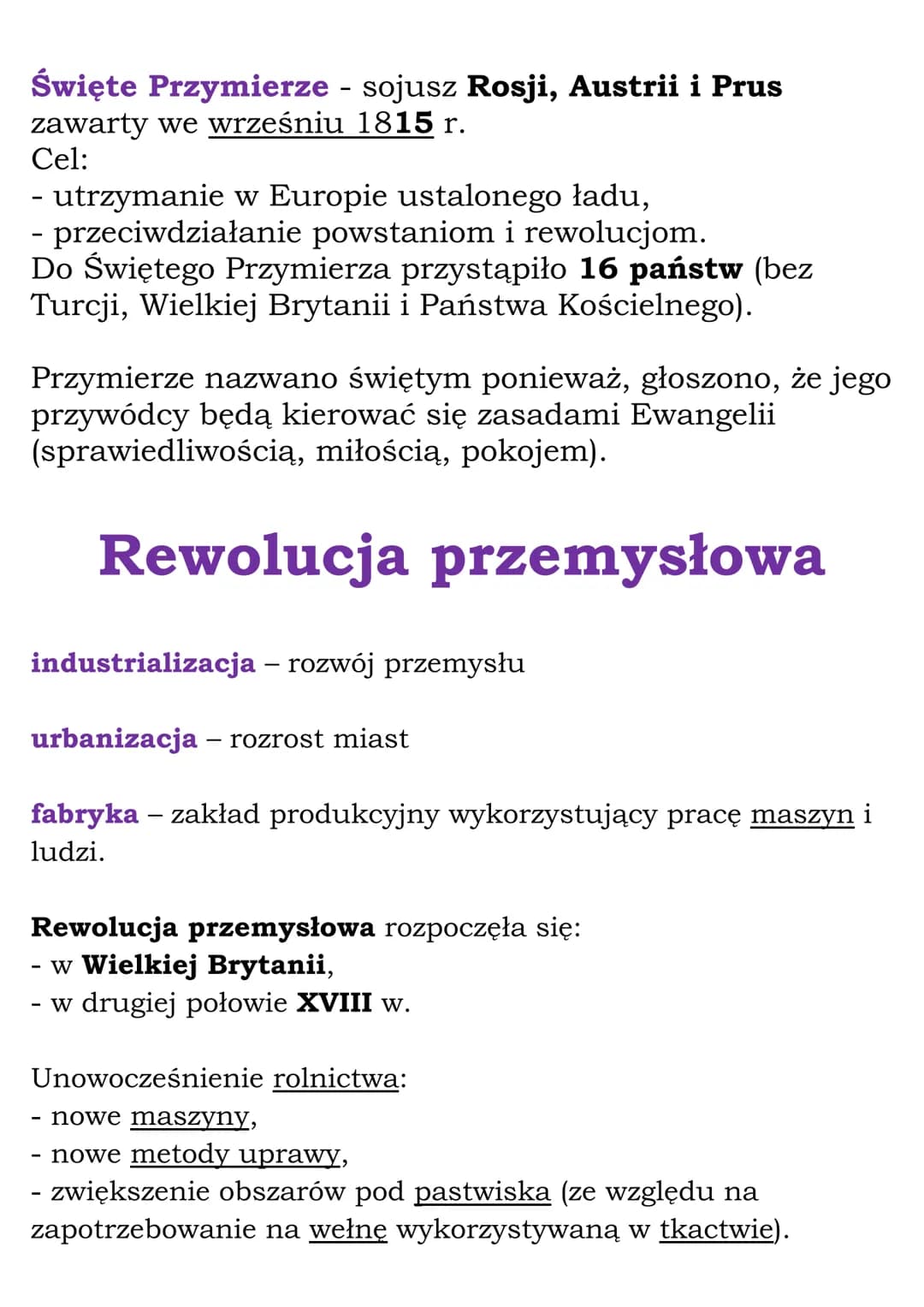 Święte Przymierze - sojusz Rosji, Austrii i Prus zawarty we wrześniu 1815 r.
Cel:
- utrzymanie w Europie ustalonego ładu,
- przeciwdziałanie powstaniom i rewolucjom.
Do Świętego Przymierza przystąpiło 16 państw (bez Turcji, Wielkiej Brytanii i Państwa Kościelnego).

Przymierze nazwano świętym ponieważ, głoszono, że jego przywódcy będą kierować się zasadami Ewangelii (sprawiedliwością, miłością, pokojem).

Rewolucja przemysłowa

industrializacja – rozwój przemysłu

urbanizacja – rozrost miast

fabryka – zakład produkcyjny wykorzystujący pracę maszyn i ludzi.

Rewolucja przemysłowa rozpoczęła się:
- w Wielkiej Brytanii,
- w drugiej połowie XVIII w.

Unowocześnienie rolnictwa:
- nowe maszyny,
- nowe metody uprawy,
- zwiększenie obszarów pod pastwiska (ze względu na zapotrzebowanie na wełnę wykorzystywaną w tkactwie).